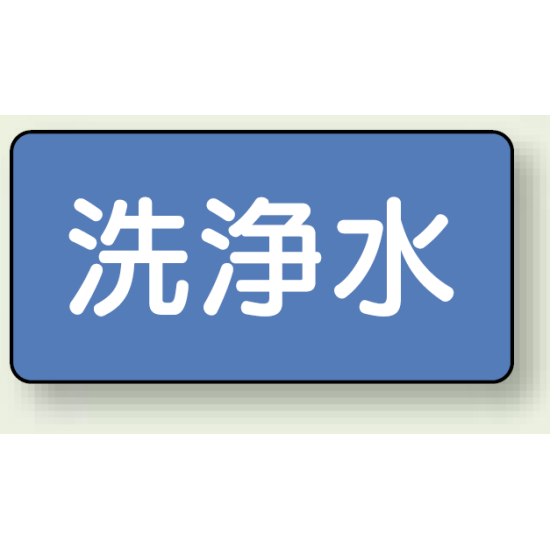 洗浄水